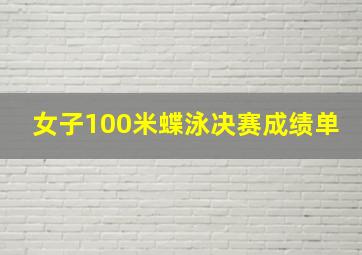 女子100米蝶泳决赛成绩单